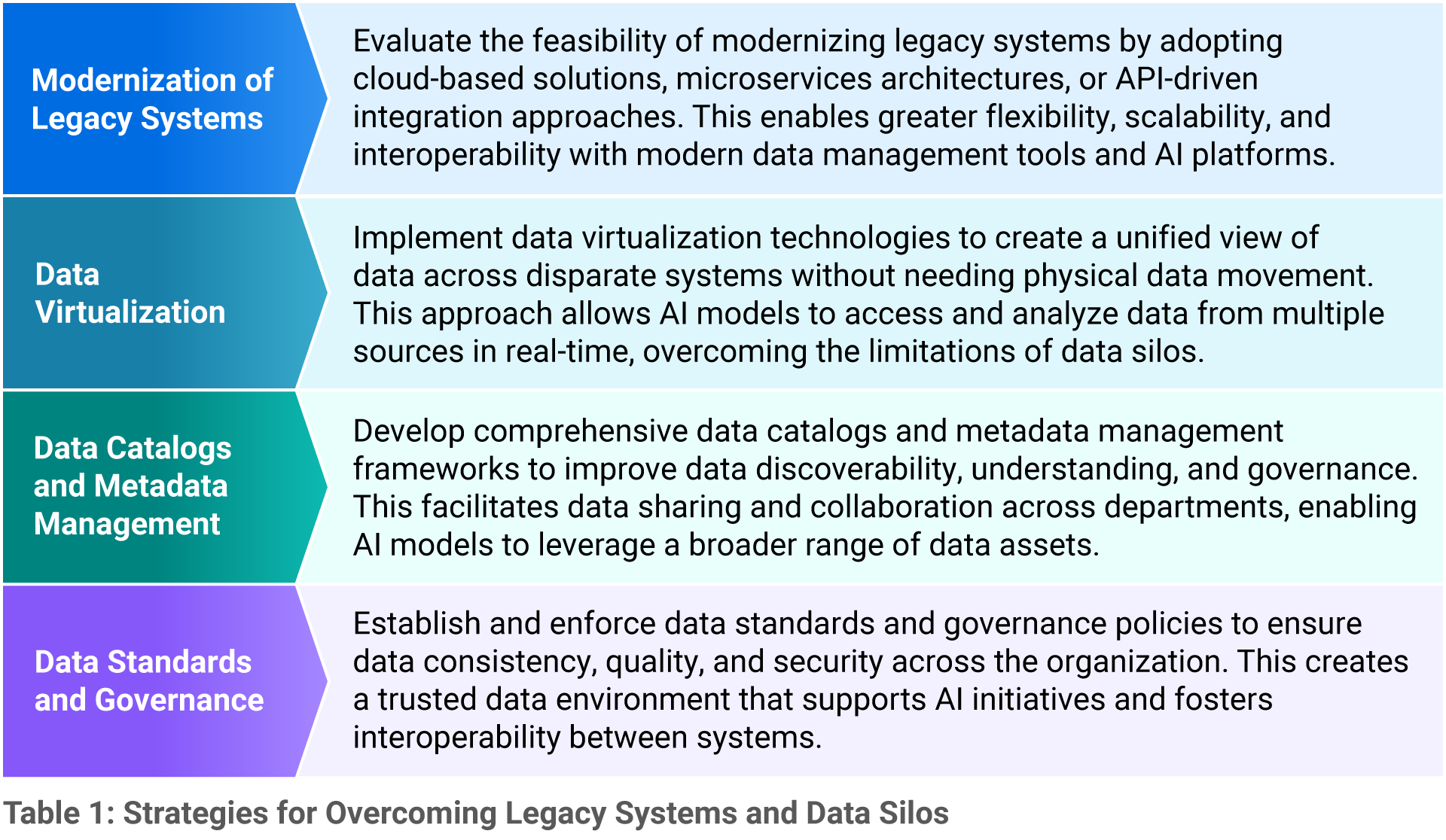 | | |
|---|---|
| Modernization of Legacy Systems | Evaluate the feasibility of modernizing legacy systems by adopting cloud-based solutions, microservices architectures, or API-driven integration approaches. This enables greater flexibility, scalability, and interoperability with modern data management tools and AI platforms. |
| Data Virtualization | Implement data virtualization technologies to create a unified view of data across disparate systems without needing physical data movement. This approach allows AI models to access and analyze data from multiple sources in real-time, overcoming the limitations of data silos. |
| Data Catalogs and Metadata Management | Develop comprehensive data catalogs and metadata management frameworks to improve data discoverability, understanding, and governance. This facilitates data sharing and collaboration across departments, enabling AI models to leverage a broader range of data assets. |
| Data Standards and Governance | Establish and enforce data standards and governance policies to ensure data consistency, quality, and security across the organization. This creates a trusted data environment that supports AI initiatives and fosters interoperability between systems. |

Table 1: Strategies for Overcoming Legacy Systems and Data Silos